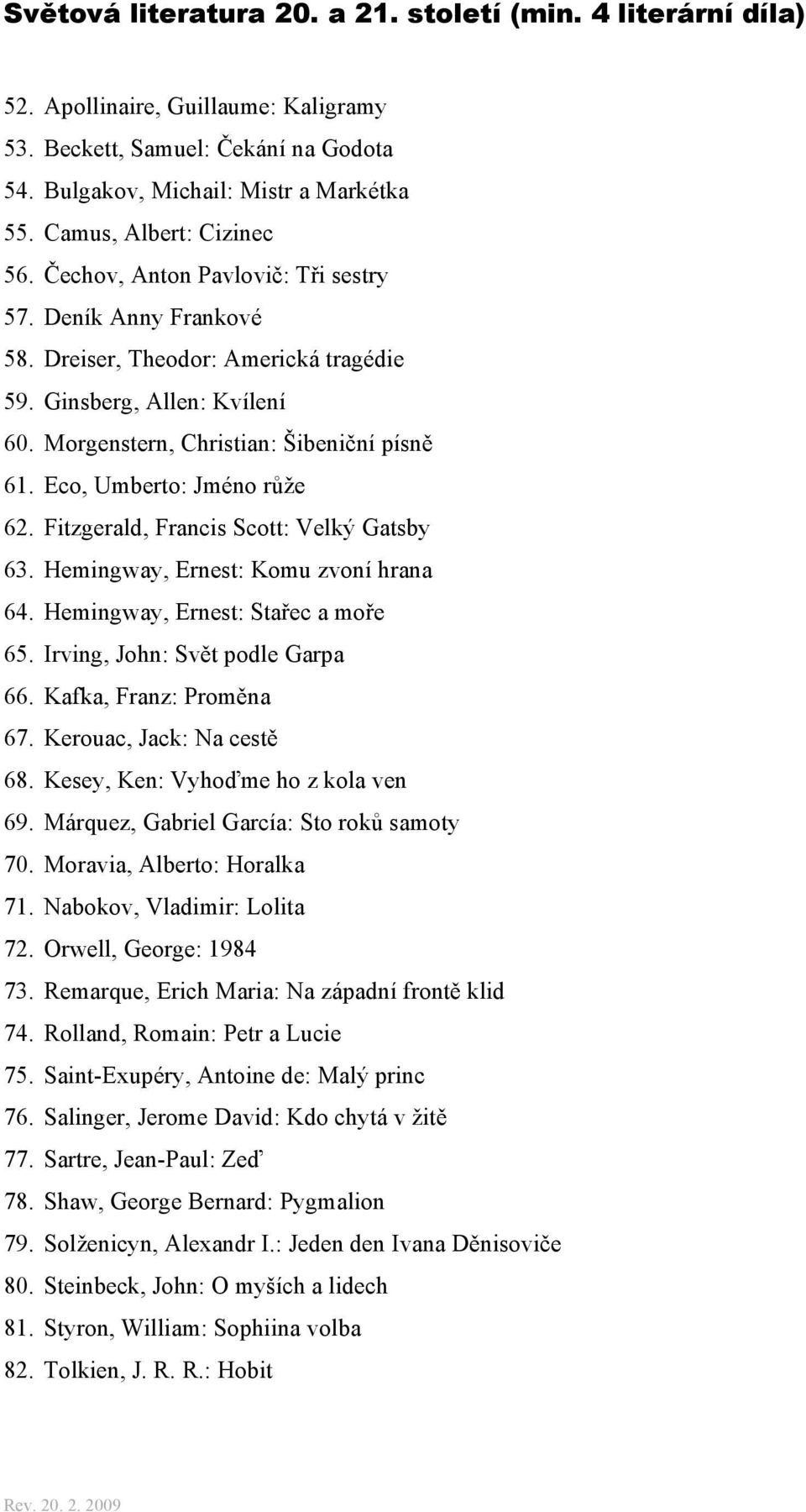 Světová literatura 20. a 21. století (min. 4 literární díla)

52. Apollinaire, Guillaume: Kaligramy
53. Beckett, Samuel: Čekání na Godota
54. Bulgakov, Michail: Mistr a Markétka
55. Camus, Albert: Cizinec
56. Čechov, Anton Pavlovič: Tři sestry
57. Deník Anny Frankové
58. Dreiser, Theodor: Americká tragédie
59. Ginsberg, Allen: Kvílení
60. Morgenstern, Christian: Šibeniční písně
61. Eco, Umberto: Jméno růže
62. Fitzgerald, Francis Scott: Velký Gatsby
63. Hemingway, Ernest: Komu zvoní hrana
64. Hemingway, Ernest: Stařec a moře
65. Irving, John: Svět podle Garpa
66. Kafka, Franz: Proměna
67. Kerouac, Jack: Na cestě
68. Kesey, Ken: Vyhoďme ho z kola ven
69. Márquez, Gabriel García: Sto roků samoty
70. Moravia, Alberto: Horalka
71. Nabokov, Vladimir: Lolita
72. Orwell, George: 1984
73. Remarque, Erich Maria: Na západní frontě klid
74. Rolland, Romain: Petr a Lucie
75. Saint-Exupéry, Antoine de: Malý princ
76. Salinger, Jerome David: Kdo chytá v žitě
77. Sartre, Jean-Paul: Zeď
78. Shaw, George Bernard: Pygmalion
79. Solženicyn, Alexandr I.: Jeden den Ivana Děnisoviče
80. Steinbeck, John: O myších a lidech
81. Styron, William: Sophiina volba
82. Tolkien, J. R. R.: Hobit

Rev. 20. 2. 2009